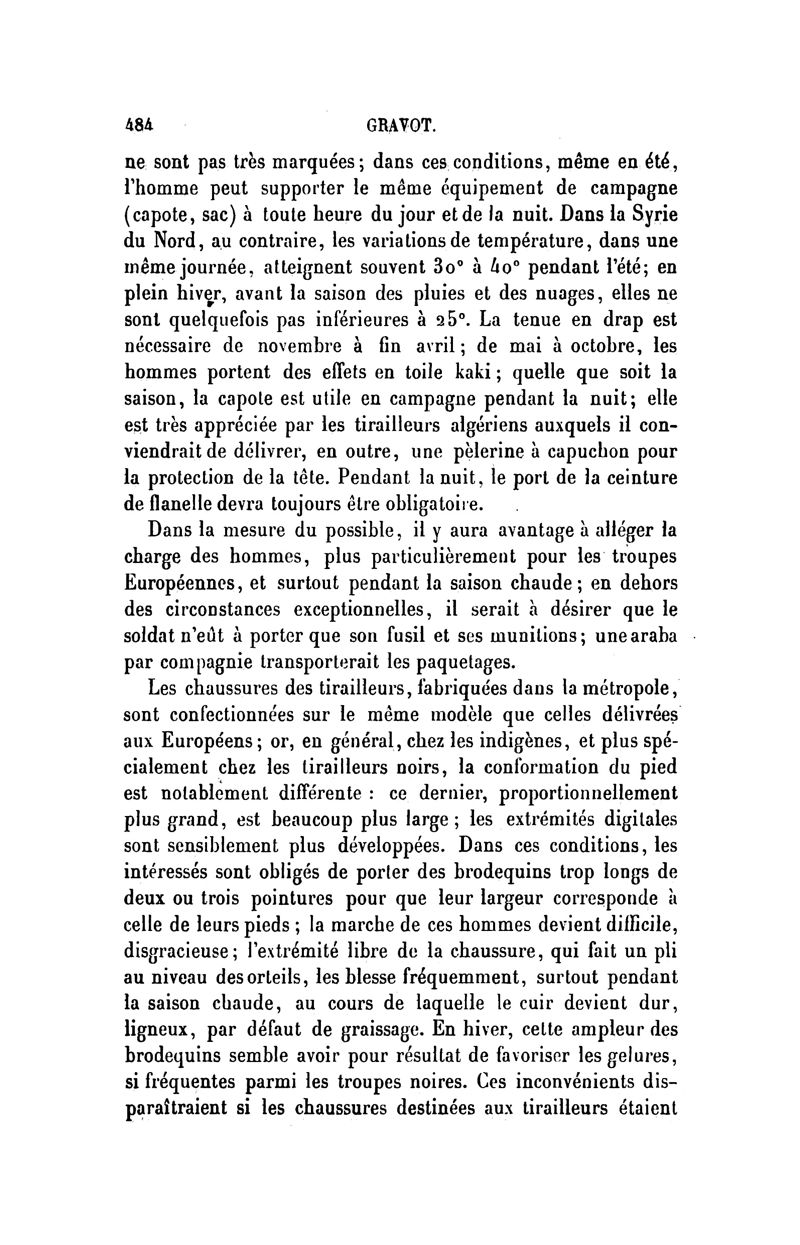 484 GRAVOT.

ne sont pas très marquées; dans ces conditions, même en été, l'homme peut supporter le même équipement de campagne (capote, sac) à toute heure du jour et de la nuit. Dans la Syrie du Nord, au contraire, les variations de température, dans une même journée, atteignent souvent 30° à 40° pendant l'été; en plein hiver, avant la saison des pluies et des nuages, elles ne sont quelquefois pas inférieures à 25°. La tenue en drap est nécessaire de novembre à fin avril; de mai à octobre, les hommes portent des effets en toile kaki; quelle que soit la saison, la capote est utile en campagne pendant la nuit; elle est très appréciée par les tirailleurs algériens auxquels il conviendrait de délivrer, en outre, une pèlerine à capuchon pour la protection de la tête. Pendant la nuit, le port de la ceinture de flanelle devra toujours être obligatoire.

Dans la mesure du possible, il y aura avantage à alléger la charge des hommes, plus particulièrement pour les troupes Européennes, et surtout pendant la saison chaude; en dehors des circonstances exceptionnelles, il serait à désirer que le soldat n'eût à porter que son fusil et ses munitions; une araba par compagnie transporterait les paquetages.

Les chaussures des tirailleurs, fabriquées dans la métropole, sont confectionnées sur le même modèle que celles délivrées aux Européens; or, en général, chez les indigènes, et plus spécialement chez les tirailleurs noirs, la conformation du pied est notablement différente : ce dernier, proportionnellement plus grand, est beaucoup plus large; les extrémités digitales sont sensiblement plus développées. Dans ces conditions, les intéressés sont obligés de porter des brodequins trop longs de deux ou trois pointures pour que leur largeur corresponde à celle de leurs pieds; la marche de ces hommes devient difficile, disgracieuse; l'extrémité libre de la chaussure, qui fait un pli au niveau des orteils, les blesse fréquemment, surtout pendant la saison chaude, au cours de laquelle le cuir devient dur, ligneux, par défaut de graissage. En hiver, cette ampleur des brodequins semble avoir pour résultat de favoriser les gelures, si fréquentes parmi les troupes noires. Ces inconvénients disparaîtraient si les chaussures destinées aux tirailleurs étaient